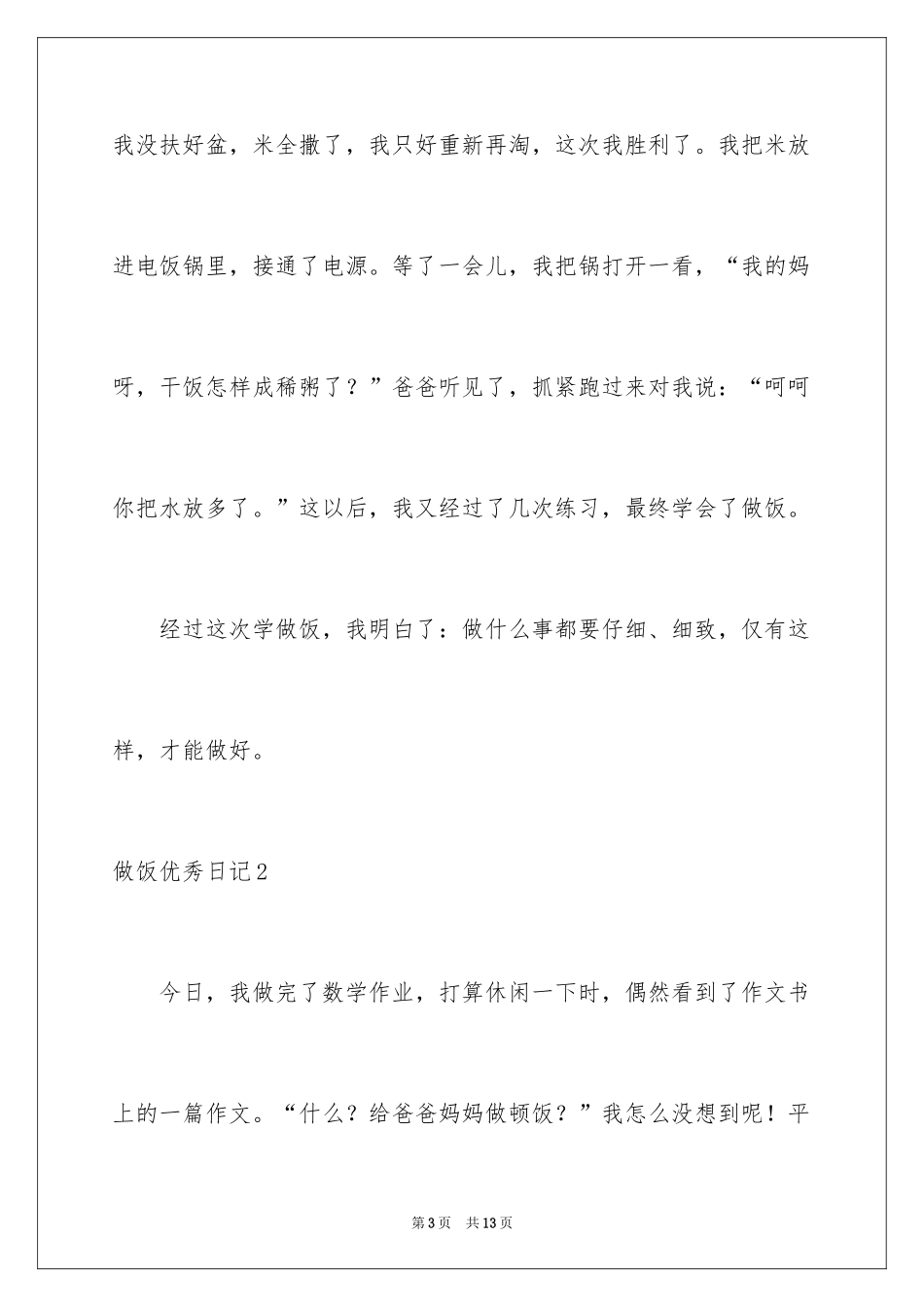 我没扶好盆，米全撒了，我只好重新再淘，这次我胜利了。我把米放进电饭锅里，接通了电源。等了一会儿，我把锅打开一看，“我的妈呀，干饭怎样成稀粥了？”爸爸听见了，抓紧跑过来对我说：“呵呵你把水放多了。”这以后，我又经过了几次练习，最终学会了做饭。

经过这次学做饭，我明白了：做什么事都要仔细、细致，仅有这样，才能做好。

做饭优秀日记2

今日，我做完了数学作业，打算休闲一下时，偶然看到了作文书上的一篇作文。“什么？给爸爸妈妈做顿饭？”我怎么没想到呢！平

第3页　共13页